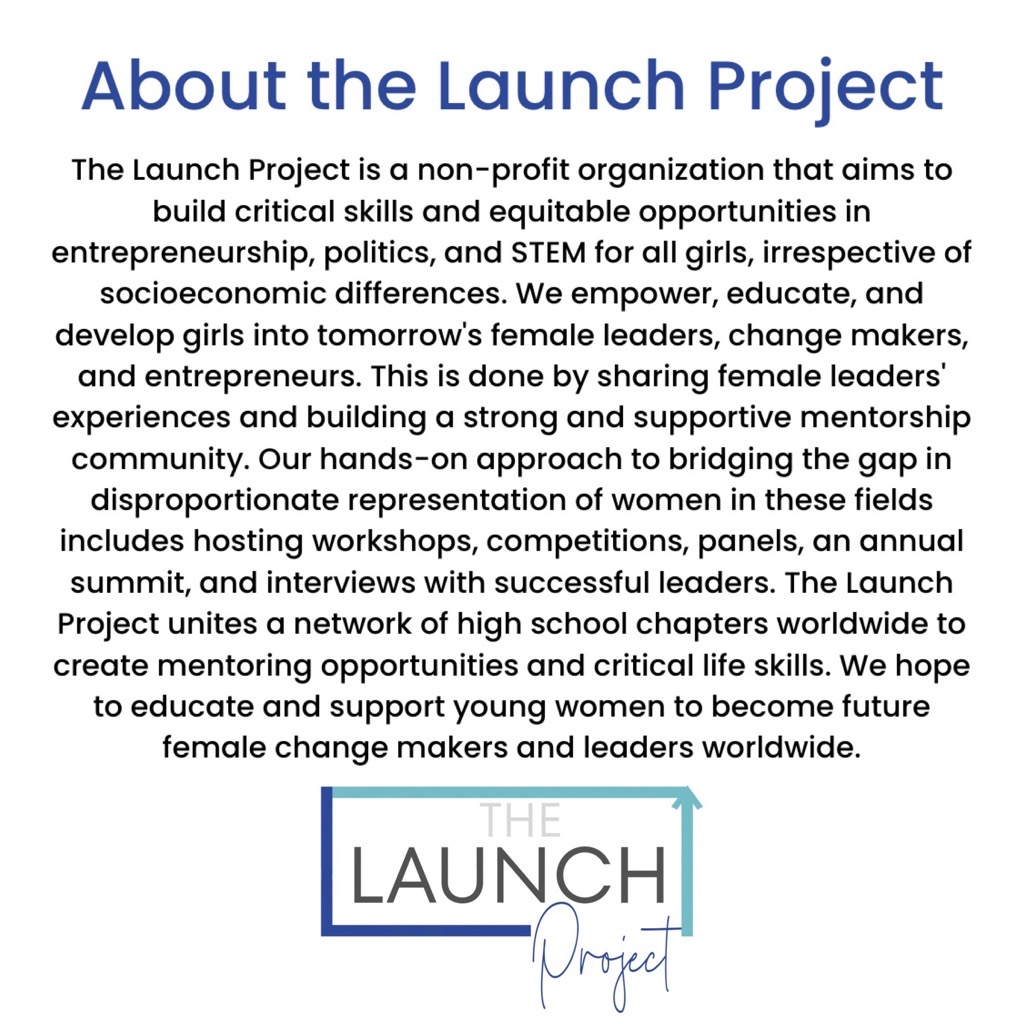 About the Launch Project

The Launch Project is a non-profit organization that aims to build critical skills and equitable opportunities in entrepreneurship, politics, and STEM for all girls, irrespective of socioeconomic differences. We empower, educate, and develop girls into tomorrow's female leaders, change makers, and entrepreneurs. This is done by sharing female leaders' experiences and building a strong and supportive mentorship community. Our hands-on approach to bridging the gap in disproportionate representation of women in these fields includes hosting workshops, competitions, panels, an annual summit, and interviews with successful leaders. The Launch Project unites a network of high school chapters worldwide to create mentoring opportunities and critical life skills. We hope to educate and support young women to become future female change makers and leaders worldwide.

THE
LAUNCH
Project